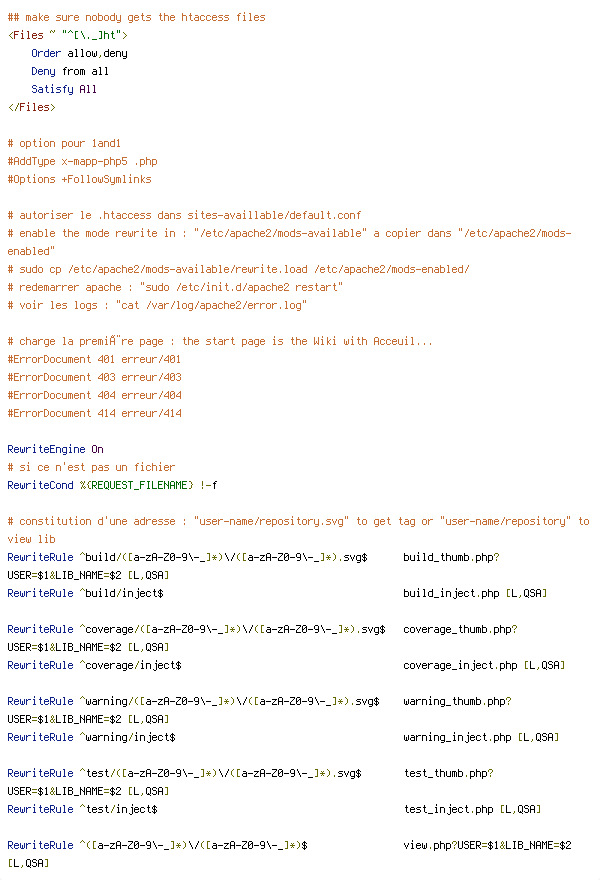 ## make sure nobody gets the htaccess files
<Files ~ "^[\._]ht">
    Order allow,deny
    Deny from all
    Satisfy All
</Files>

# option pour 1and1
#AddType x-mapp-php5 .php
#Options +FollowSymlinks

# autoriser le .htaccess dans sites-availlable/default.conf
# enable the mode rewrite in : "/etc/apache2/mods-available" a copier dans "/etc/apache2/mods-enabled"
# sudo cp /etc/apache2/mods-available/rewrite.load /etc/apache2/mods-enabled/
# redemarrer apache : "sudo /etc/init.d/apache2 restart"
# voir les logs : "cat /var/log/apache2/error.log"

# charge la premiÃ¨re page : the start page is the Wiki with Acceuil...
#ErrorDocument 401 erreur/401
#ErrorDocument 403 erreur/403
#ErrorDocument 404 erreur/404
#ErrorDocument 414 erreur/414

RewriteEngine On
# si ce n'est pas un fichier
RewriteCond %{REQUEST_FILENAME} !-f

# constitution d'une adresse : "user-name/repository.svg" to get tag or "user-name/repository" to view lib
RewriteRule ^build/([a-zA-Z0-9\-_]*)\/([a-zA-Z0-9\-_]*).svg$      build_thumb.php?USER=$1&LIB_NAME=$2 [L,QSA]
RewriteRule ^build/inject$                                        build_inject.php [L,QSA]

RewriteRule ^coverage/([a-zA-Z0-9\-_]*)\/([a-zA-Z0-9\-_]*).svg$   coverage_thumb.php?USER=$1&LIB_NAME=$2 [L,QSA]
RewriteRule ^coverage/inject$                                     coverage_inject.php [L,QSA]

RewriteRule ^warning/([a-zA-Z0-9\-_]*)\/([a-zA-Z0-9\-_]*).svg$    warning_thumb.php?USER=$1&LIB_NAME=$2 [L,QSA]
RewriteRule ^warning/inject$                                      warning_inject.php [L,QSA]

RewriteRule ^test/([a-zA-Z0-9\-_]*)\/([a-zA-Z0-9\-_]*).svg$       test_thumb.php?USER=$1&LIB_NAME=$2 [L,QSA]
RewriteRule ^test/inject$                                         test_inject.php [L,QSA]

RewriteRule ^([a-zA-Z0-9\-_]*)\/([a-zA-Z0-9\-_]*)$                view.php?USER=$1&LIB_NAME=$2 [L,QSA]